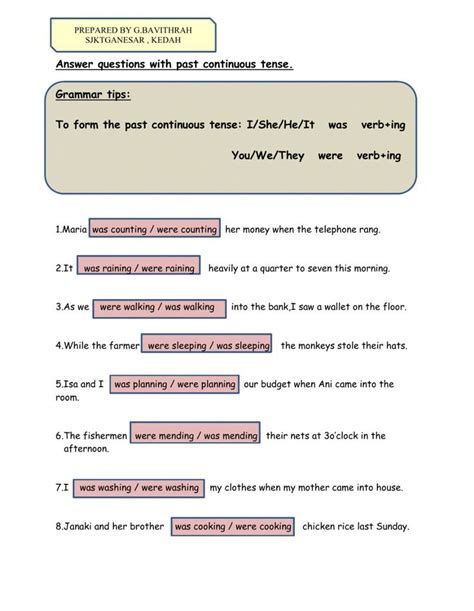 PREPARED BY G.BAVITHRAH
SJKTGANESAR , KEDAH

Answer questions with past continuous tense.

Grammar tips:

To form the past continuous tense: I/She/He/It was verb+ing

You/We/They were verb+ing

1.Maria was counting / were counting her money when the telephone rang.

2.It was raining / were raining heavily at a quarter to seven this morning.

3.As we were walking / was walking into the bank,I saw a wallet on the floor.

4.While the farmer were sleeping / was sleeping the monkeys stole their hats.

5.Isa and I was planning / were planning our budget when Ani came into the room.

6.The fishermen were mending / was mending their nets at 3o'clock in the afternoon.

7.I was washing / were washing my clothes when my mother came into house.

8.Janaki and her brother was cooking / were cooking chicken rice last Sunday.